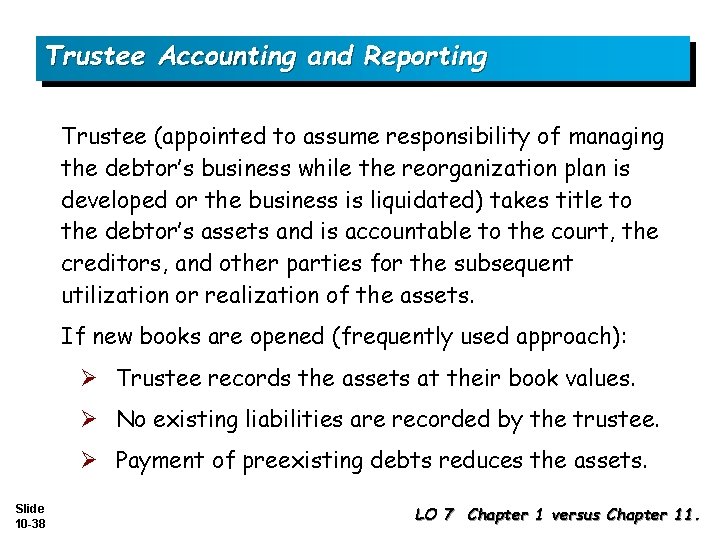 Trustee Accounting and Reporting

Trustee (appointed to assume responsibility of managing the debtor's business while the reorganization plan is developed or the business is liquidated) takes title to the debtor's assets and is accountable to the court, the creditors, and other parties for the subsequent utilization or realization of the assets.

If new books are opened (frequently used approach):

➢ Trustee records the assets at their book values.

➢ No existing liabilities are recorded by the trustee.

➢ Payment of preexisting debts reduces the assets.

Slide 10-38

LO 7 Chapter 1 versus Chapter 11.